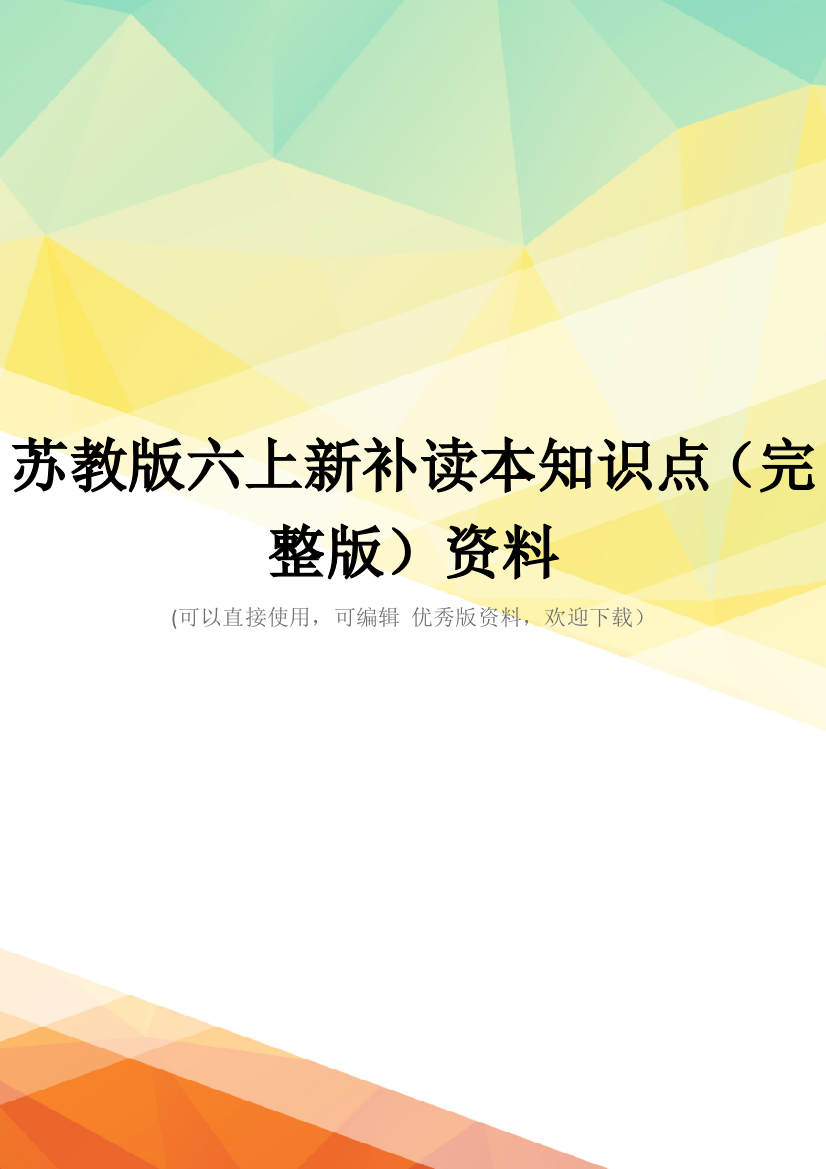 苏教版六上新补读本知识点（完整版）资料

(可以直接使用，可编辑 优秀版资料，欢迎下载）